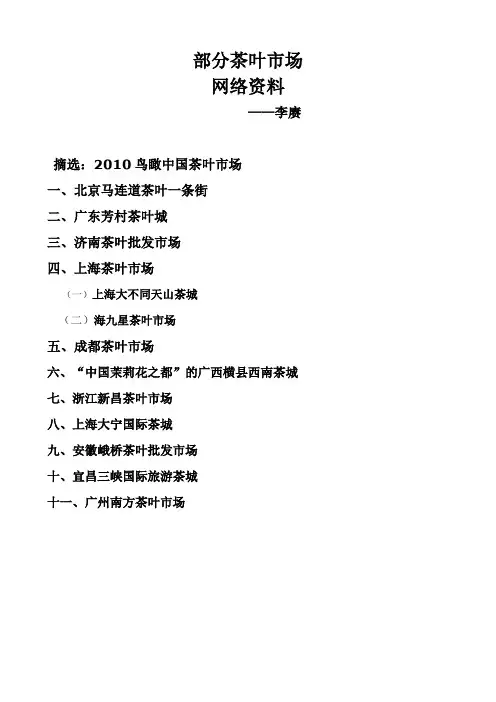 部分茶叶市场
网络资料
——李赓

摘选：2010 鸟瞰中国茶叶市场

一、北京马连道茶叶一条街

二、广东芳村茶叶城

三、济南茶叶批发市场

四、上海茶叶市场

（一）上海大不同天山茶城

（二）海九星茶叶市场

五、成都茶叶市场

六、“中国茉莉花之都”的广西横县西南茶城

七、浙江新昌茶叶市场

八、上海大宁国际茶城

九、安徽峨桥茶叶批发市场

十、宜昌三峡国际旅游茶城

十一、广州南方茶叶市场